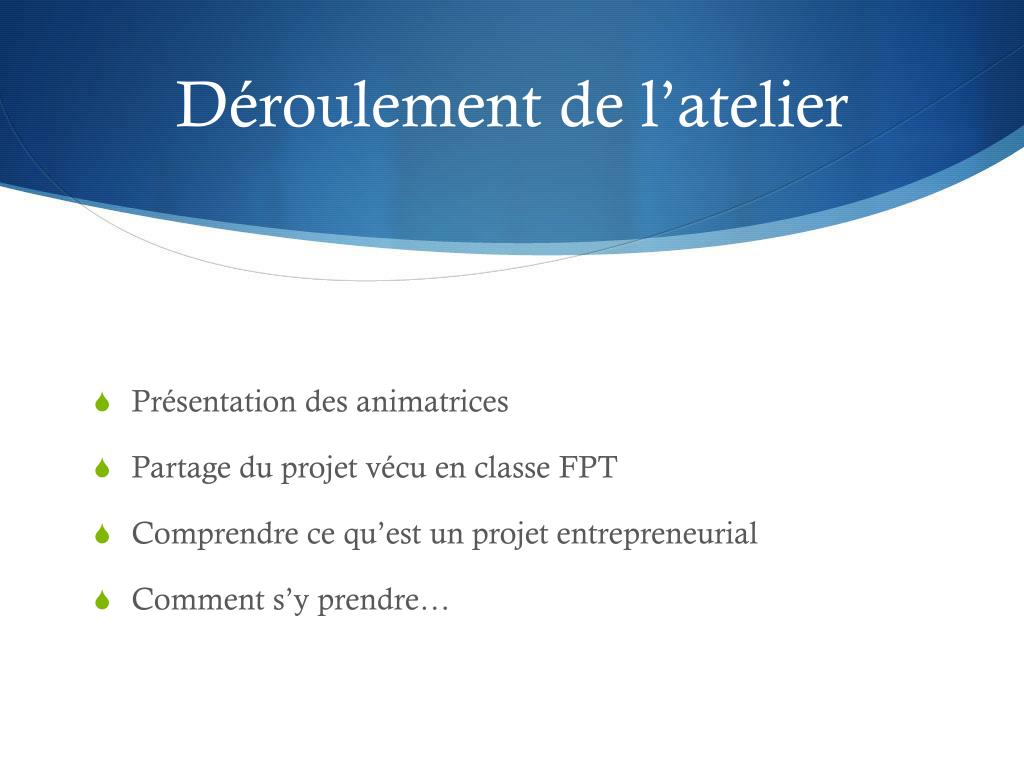 Déroulement de l’atelier

Présentation des animatrices

Partage du projet vécu en classe FPT

Comprendre ce qu’est un projet entrepreneurial

Comment s’y prendre…